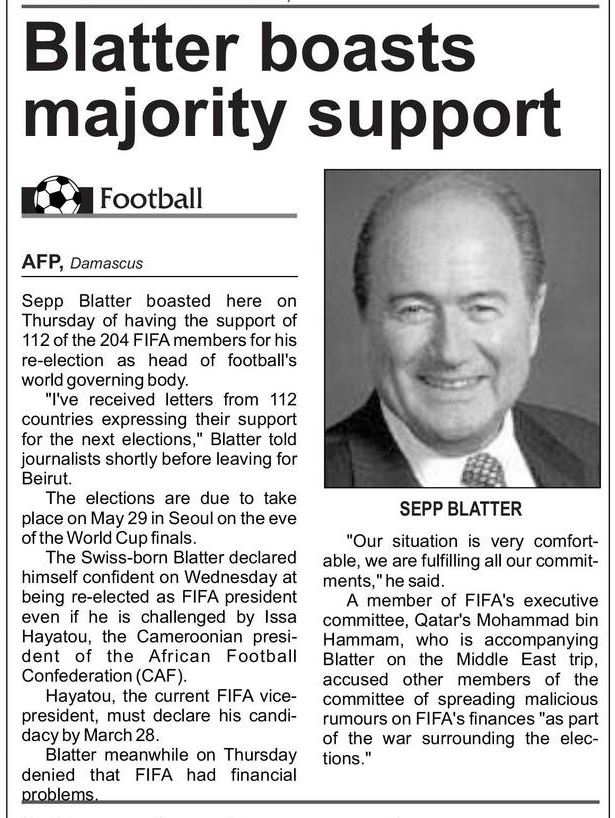 Blatter boasts majority support

Football

AFP, Damascus

Sepp Blatter boasted here on Thursday of having the support of 112 of the 204 FIFA members for his re-election as head of football's world governing body.

"I've received letters from 112 countries expressing their support for the next elections," Blatter told journalists shortly before leaving for Beirut.

The elections are due to take place on May 29 in Seoul on the eve of the World Cup finals.

The Swiss-born Blatter declared himself confident on Wednesday at being re-elected as FIFA president even if he is challenged by Issa Hayatou, the Cameroonian president of the African Football Confederation (CAF).

Hayatou, the current FIFA vice-president, must declare his candidacy by March 28.

Blatter meanwhile on Thursday denied that FIFA had financial problems.

SEPP BLATTER

"Our situation is very comfortable, we are fulfilling all our commitments," he said.

A member of FIFA's executive committee, Qatar's Mohammad bin Hammam, who is accompanying Blatter on the Middle East trip, accused other members of the committee of spreading malicious rumours on FIFA's finances "as part of the war surrounding the elections."